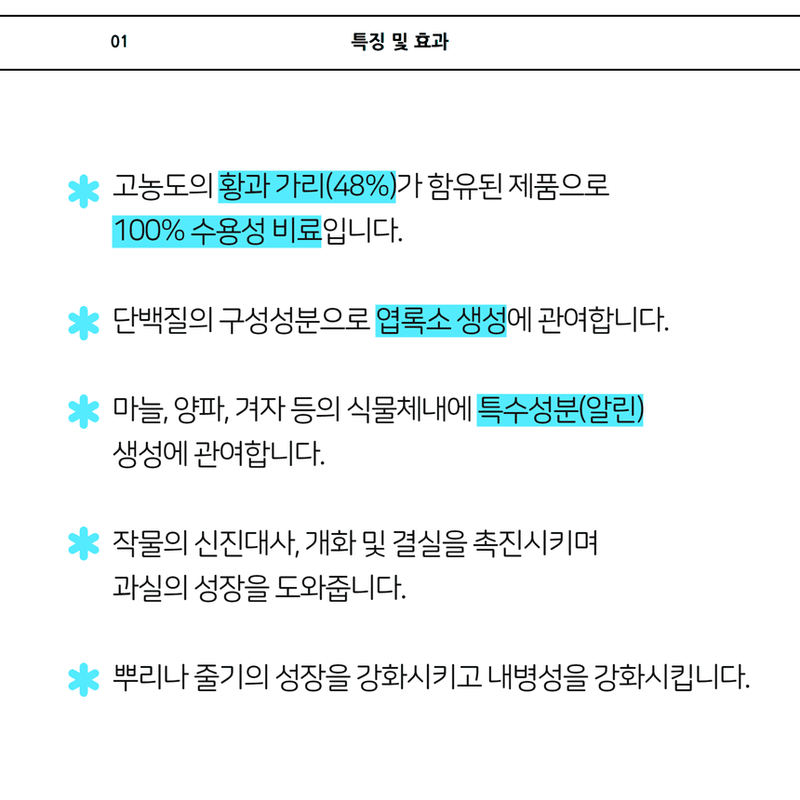 01 특징 및 효과

고농도의 황과 가리(48%)가 함유된 제품으로 100% 수용성 비료입니다.

단백질의 구성성분으로 엽록소 생성에 관여합니다.

마늘, 양파, 겨자 등의 식물체내에 특수성분(알린) 생성에 관여합니다.

작물의 신진대사, 개화 및 결실을 촉진시키며 과실의 성장을 도와줍니다.

뿌리나 줄기의 성장을 강화시키고 내병성을 강화시킵니다.